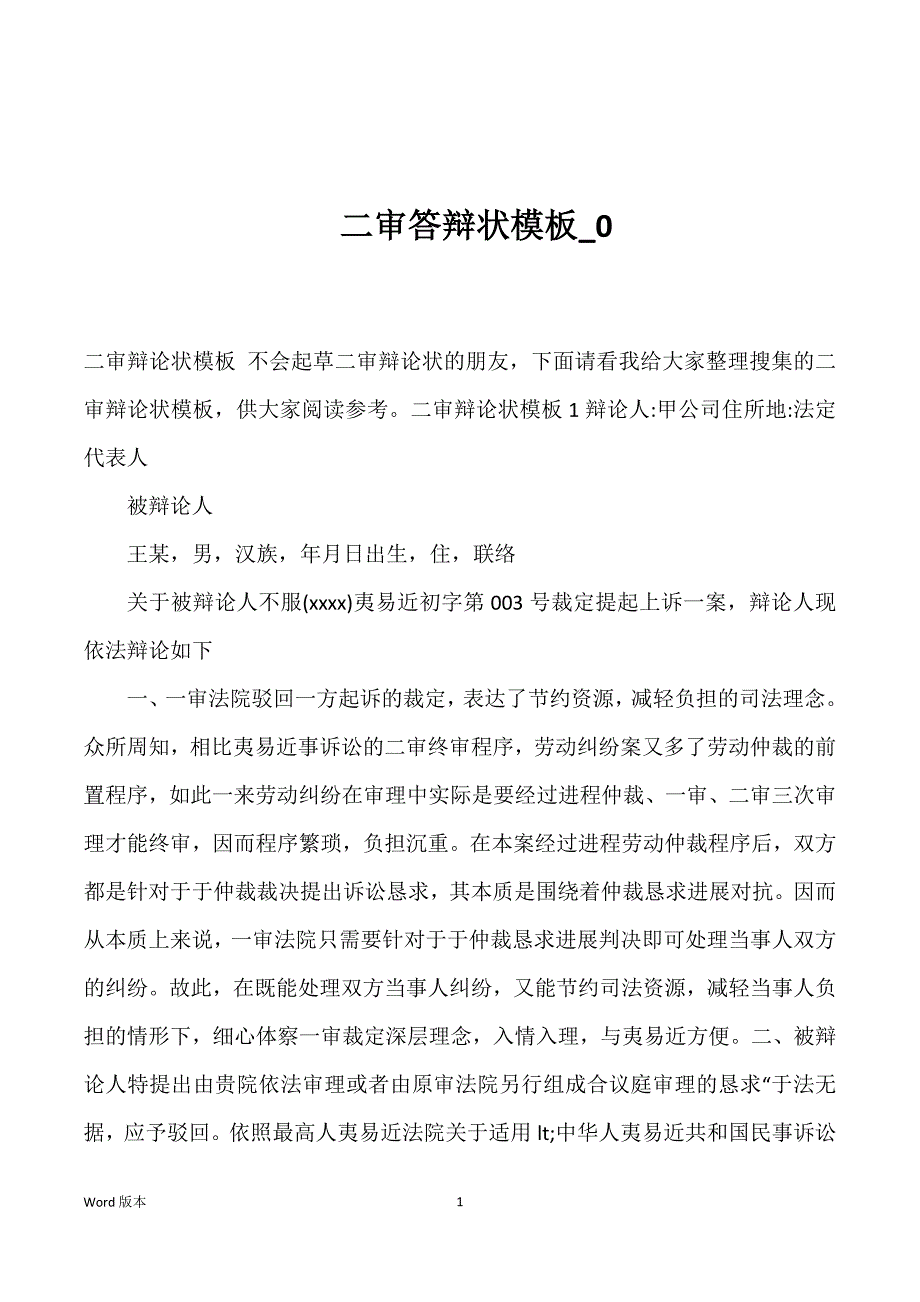 二审答辩状模板_0

二审辩论状模板 不会起草二审辩论状的朋友，下面请看我给大家整理搜集的二审辩论状模板，供大家阅读参考。二审辩论状模板 1 辩论人:甲公司住所地:法定代表人

被辩论人

王某，男，汉族，年月日出生，住，联络

关于被辩论人不服(xxxx)夷易近初字第 003 号裁定提起上诉一案，辩论人现依法辩论如下

一、一审法院驳回一方起诉的裁定，表达了节约资源，减轻负担的司法理念。众所周知，相比夷易近事诉讼的二审终审程序，劳动纠纷案又多了劳动仲裁的前置程序，如此一来劳动纠纷在审理中实际是要经过进程仲裁、一审、二审三次审理才能终审，因而程序繁琐，负担沉重。在本案经过进程劳动仲裁程序后，双方都是针对于于仲裁裁决提出诉讼恳求，其本质是围绕着仲裁恳求进展对抗。因而从本质上来说，一审法院只需要针对于于仲裁恳求进展判决即可处理当事人双方的纠纷。故此，在既能处理双方当事人纠纷，又能节约司法资源，减轻当事人负担的情形下，细心体察一审裁定深层理念，入情入理，与夷易近方便。二、被辩论人特提出由贵院依法审理或者由原审法院另行组成合议庭审理的恳求“于法无据，应予驳回。依照最高人夷易近法院关于适用 lt;中华人夷易近共和国民事诉讼

Word 版本 1